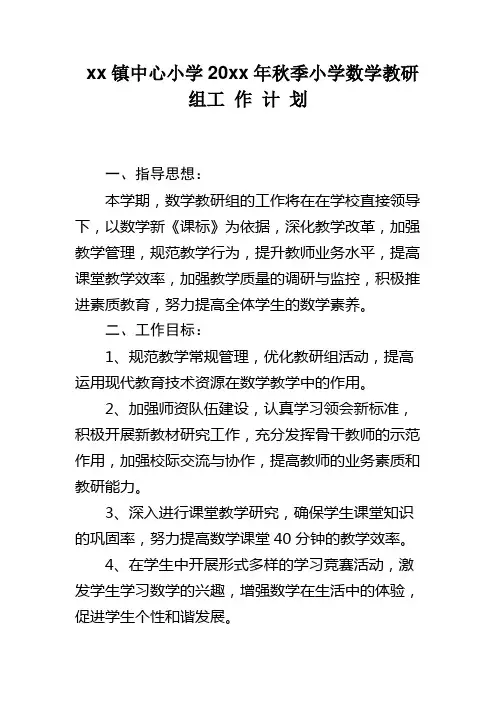 xx 镇中心小学 20xx 年秋季小学数学教研组工 作 计 划

一、指导思想：

本学期，数学教研组的工作将在在学校直接领导下，以数学新《课标》为依据，深化教学改革，加强教学管理，规范教学行为，提升教师业务水平，提高课堂教学效率，加强教学质量的调研与监控，积极推进素质教育，努力提高全体学生的数学素养。

二、工作目标：

1、规范教学常规管理，优化教研组活动，提高运用现代教育技术资源在数学教学中的作用。

2、加强师资队伍建设，认真学习领会新标准，积极开展新教材研究工作，充分发挥骨干教师的示范作用，加强校际交流与协作，提高教师的业务素质和教研能力。

3、深入进行课堂教学研究，确保学生课堂知识的巩固率，努力提高数学课堂 40 分钟的教学效率。

4、在学生中开展形式多样的学习竞赛活动，激发学生学习数学的兴趣，增强数学在生活中的体验，促进学生个性和谐发展。